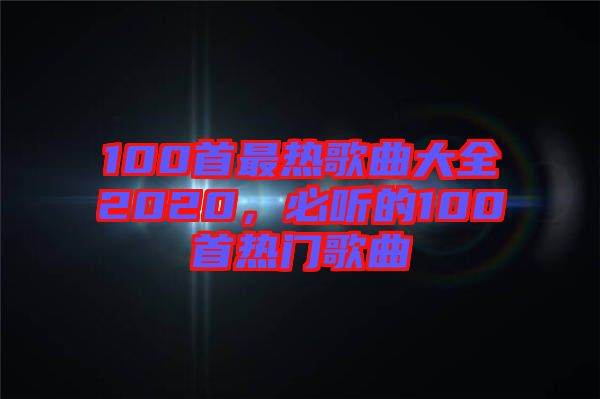 100首最热歌曲大全2020，必听的100首热门歌曲